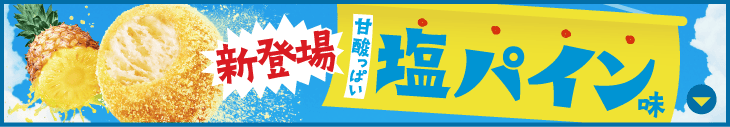 新登場

甘酸っぱい

塩パイン味